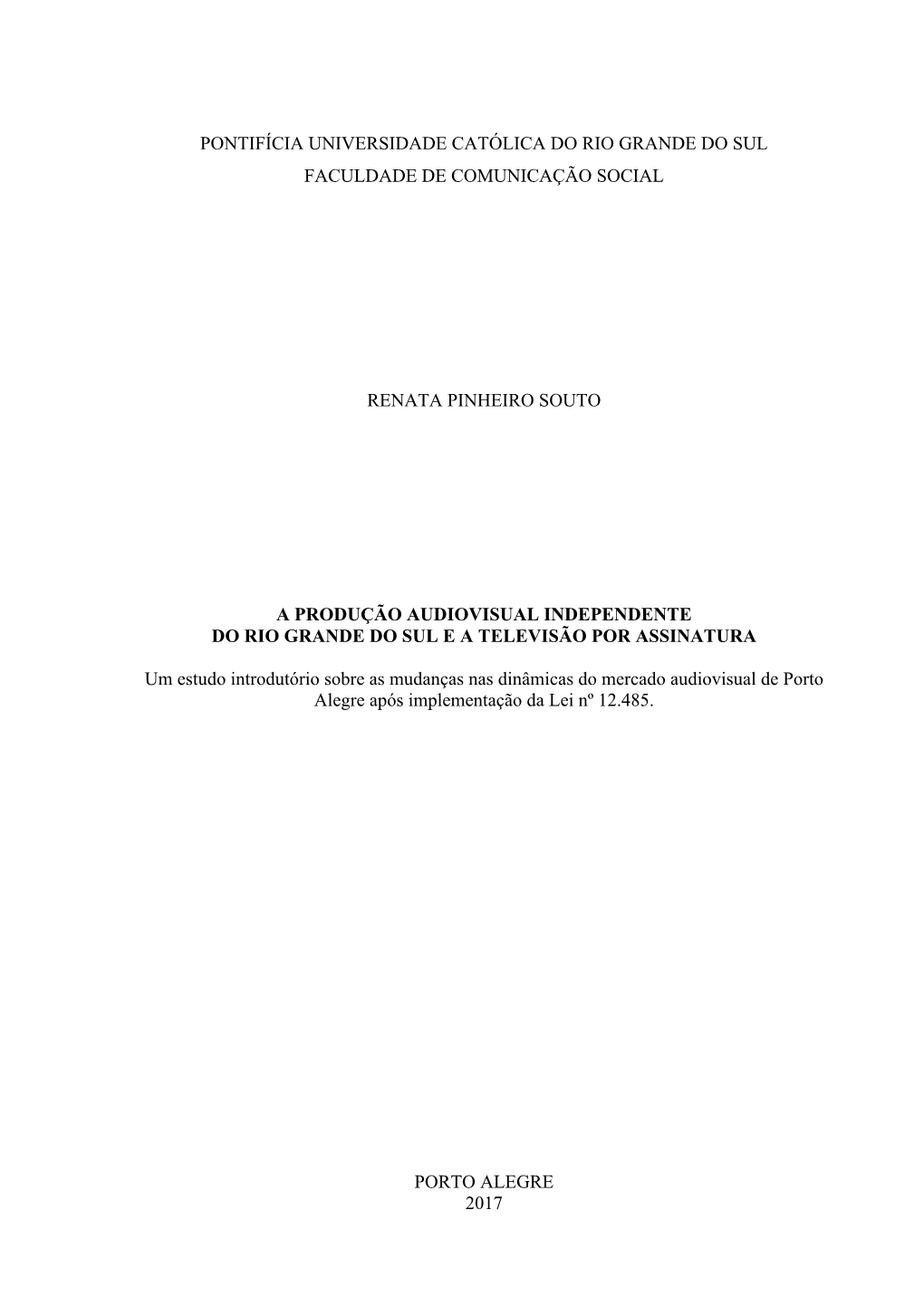 PONTIFÍCIA UNIVERSIDADE CATÓLICA DO RIO GRANDE DO SUL
FACULDADE DE COMUNICAÇÃO SOCIAL

RENATA PINHEIRO SOUTO

A PRODUÇÃO AUDIOVISUAL INDEPENDENTE
DO RIO GRANDE DO SUL E A TELEVISÃO POR ASSINATURA

Um estudo introdutório sobre as mudanças nas dinâmicas do mercado audiovisual de Porto Alegre após implementação da Lei nº 12.485.

PORTO ALEGRE
2017